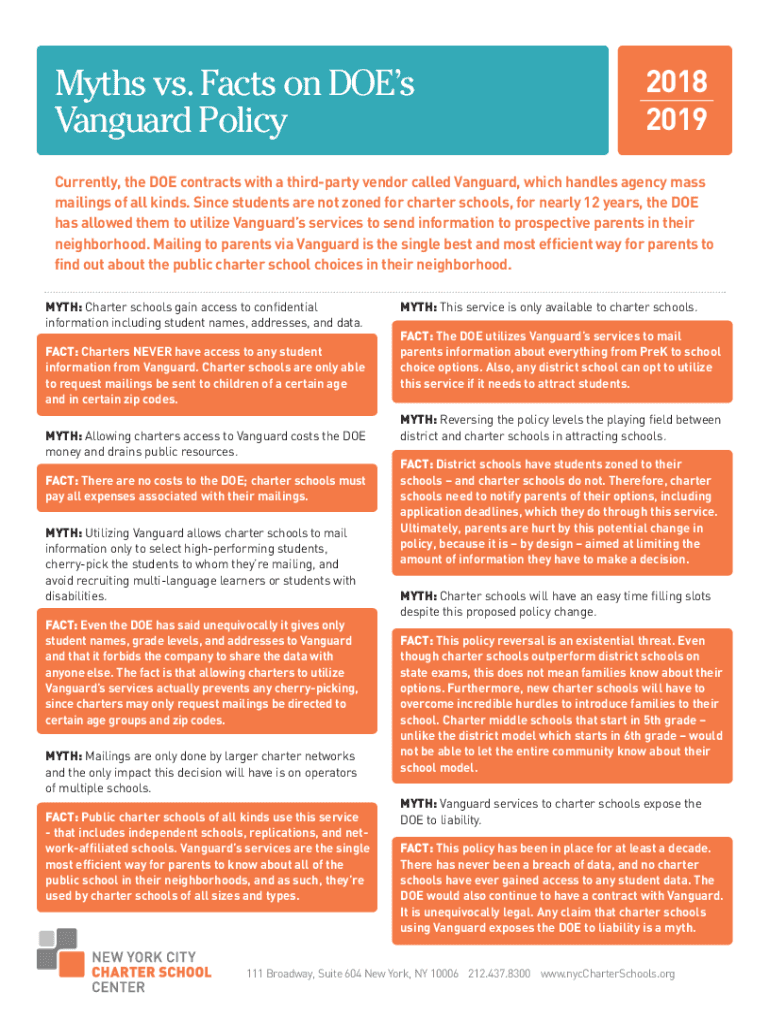 Myths vs. Facts on DOE's Vanguard Policy

2018
2019

Currently, the DOE contracts with a third-party vendor called Vanguard, which handles agency mass mailings of all kinds. Since students are not zoned for charter schools, for nearly 12 years, the DOE has allowed them to utilize Vanguard's services to send information to prospective parents in their neighborhood. Mailing to parents via Vanguard is the single best and most efficient way for parents to find out about the public charter school choices in their neighborhood.

MYTH: Charter schools gain access to confidential information including student names, addresses, and data.

FACT: Charters NEVER have access to any student information from Vanguard. Charter schools are only able to request mailings be sent to children of a certain age and in certain zip codes.

MYTH: Allowing charters access to Vanguard costs the DOE money and drains public resources.

FACT: There are no costs to the DOE; charter schools must pay all expenses associated with their mailings.

MYTH: Utilizing Vanguard allows charter schools to mail information only to select high-performing students, cherry-pick the students to whom they're mailing, and avoid recruiting multi-language learners or students with disabilities.

FACT: Even the DOE has said unequivocally it gives only student names, grade levels, and addresses to Vanguard and that it forbids the company to share the data with anyone else. The fact is that allowing charters to utilize Vanguard's services actually prevents any cherry-picking, since charters may only request mailings be directed to certain age groups and zip codes.

MYTH: Mailings are only done by larger charter networks and the only impact this decision will have is on operators of multiple schools.

FACT: Public charter schools of all kinds use this service - that includes independent schools, replications, and network-affiliated schools. Vanguard's services are the single most efficient way for parents to know about all of the public school in their neighborhoods, and as such, they're used by charter schools of all sizes and types.

MYTH: This service is only available to charter schools.

FACT: The DOE utilizes Vanguard's services to mail parents information about everything from PreK to school choice options. Also, any district school can opt to utilize this service if it needs to attract students.

MYTH: Reversing the policy levels the playing field between district and charter schools in attracting schools.

FACT: District schools have students zoned to their schools – and charter schools do not. Therefore, charter schools need to notify parents of their options, including application deadlines, which they do through this service. Ultimately, parents are hurt by this potential change in policy, because it is – by design – aimed at limiting the amount of information they have to make a decision.

MYTH: Charter schools will have an easy time filling slots despite this proposed policy change.

FACT: This policy reversal is an existential threat. Even though charter schools outperform district schools on state exams, this does not mean families know about their options. Furthermore, new charter schools will have to overcome incredible hurdles to introduce families to their school. Charter middle schools that start in 5th grade – unlike the district model which starts in 6th grade – would not be able to let the entire community know about their school model.

MYTH: Vanguard services to charter schools expose the DOE to liability.

FACT: This policy has been in place for at least a decade. There has never been a breach of data, and no charter schools have ever gained access to any student data. The DOE would also continue to have a contract with Vanguard. It is unequivocally legal. Any claim that charter schools using Vanguard exposes the DOE to liability is a myth.

NEW YORK CITY CHARTER SCHOOL CENTER

111 Broadway, Suite 604 New York, NY 10006 212.437.8300 www.nycCharterSchools.org